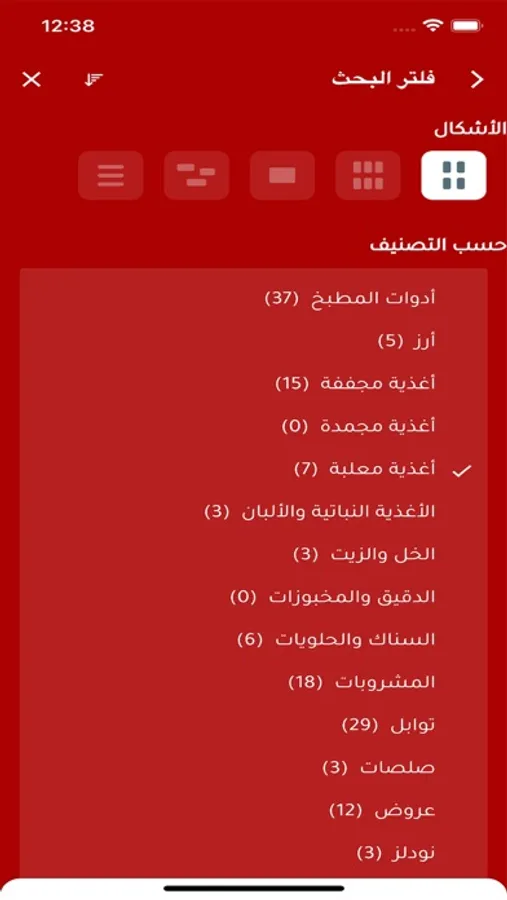 12:38

فلتر البحث

الأشكال

حسب التصنيف

أدوات المطبخ (37)
أرز (5)
أغذية مجففة (15)
أغذية مجمدة (0)
أغذية معلبة (7)
الأغذية النباتية والألبان (3)
الخل والزيت (3)
الدقيق والمخبوزات (0)
السناك والحلويات (6)
المشروبات (18)
توابل (29)
صلصات (3)
عروض (12)
نودلز (3)